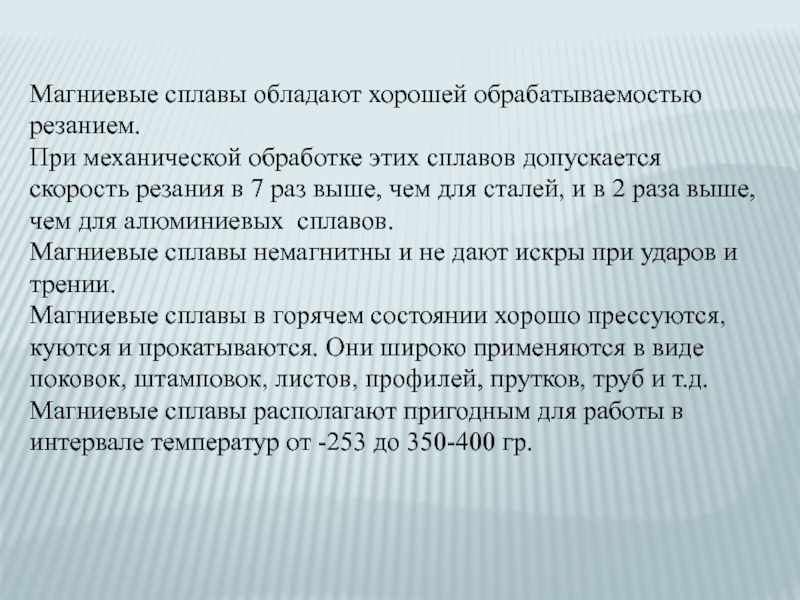 Магниевые сплавы обладают хорошей обрабатываемостью резанием.
При механической обработке этих сплавов допускается скорость резания в 7 раз выше, чем для сталей, и в 2 раза выше, чем для алюминиевых  сплавов.
Магниевые сплавы немагнитны и не дают искры при ударов и трении.
Магниевые сплавы в горячем состоянии хорошо прессуются, куются и прокатываются. Они широко применяются в виде поковок, штамповок, листов, профилей, прутков, труб и т.д.
Магниевые сплавы располагают пригодным для работы в интервале температур от -253 до 350-400 гр.